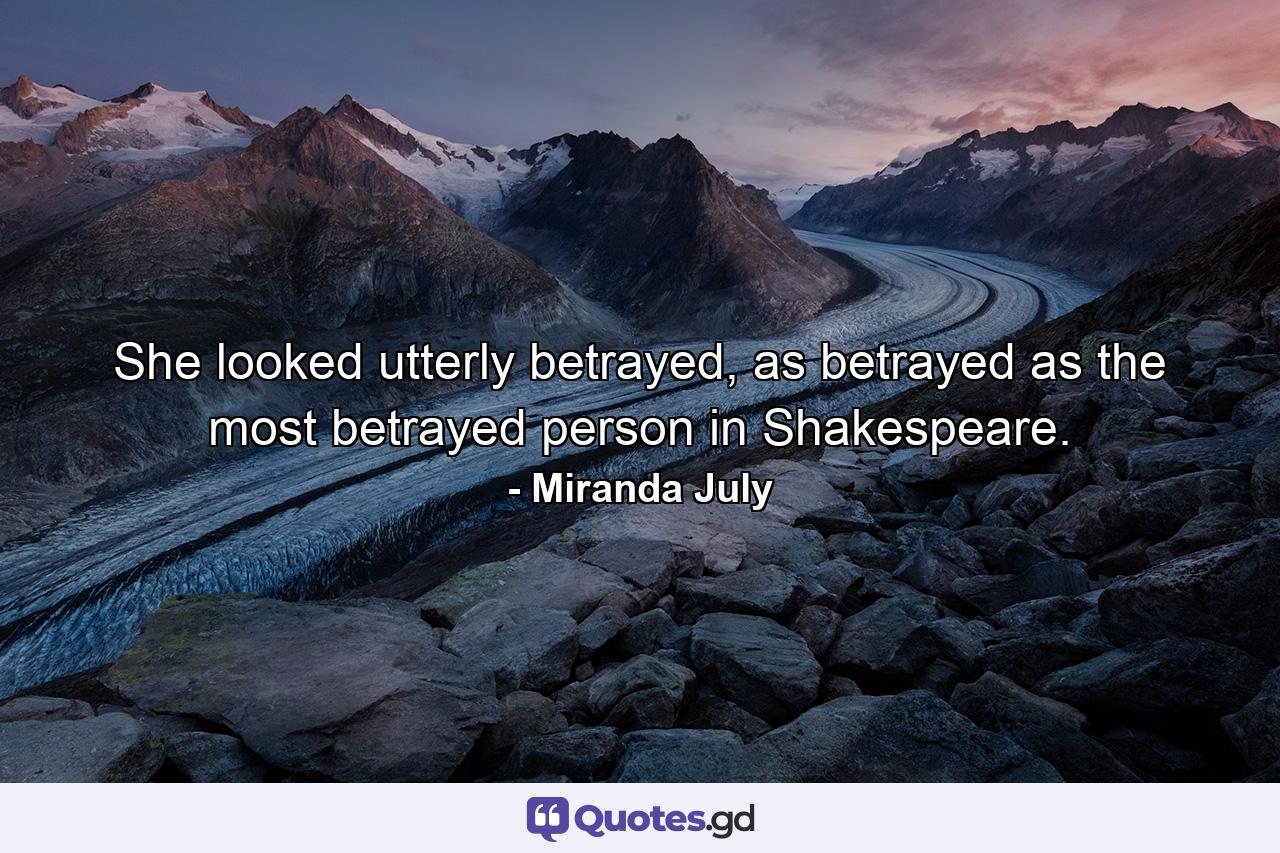 She looked utterly betrayed, as betrayed as the most betrayed person in Shakespeare.

- Miranda July

Quotes.gd